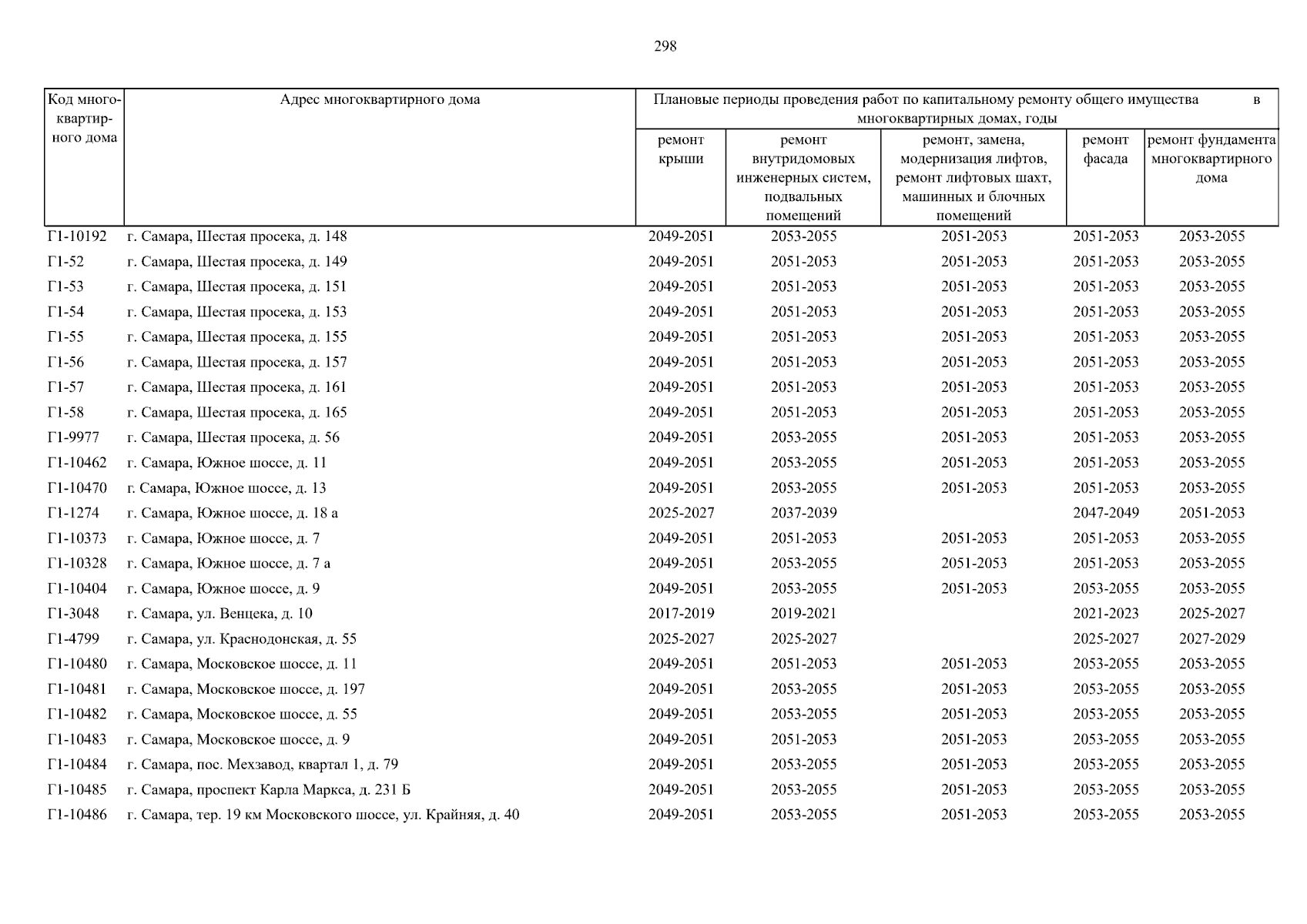 298

| Код многоквартирного дома | Адрес многоквартирного дома | Плановые периоды проведения работ по капитальному ремонту общего имущества в многоквартирных домах, годы | | | | |
|---|---|---|---|---|---|---|
| | | ремонт крыши | ремонт внутридомовых инженерных систем, подвальных помещений | ремонт, замена, модернизация лифтов, ремонт лифтовых шахт, машинных и блочных помещений | ремонт фасада | ремонт фундамента многоквартирного дома |
| Г1-10192 | г. Самара, Шестая просека, д. 148 | 2049-2051 | 2053-2055 | 2051-2053 | 2051-2053 | 2053-2055 |
| Г1-52 | г. Самара, Шестая просека, д. 149 | 2049-2051 | 2051-2053 | 2051-2053 | 2051-2053 | 2053-2055 |
| Г1-53 | г. Самара, Шестая просека, д. 151 | 2049-2051 | 2051-2053 | 2051-2053 | 2051-2053 | 2053-2055 |
| Г1-54 | г. Самара, Шестая просека, д. 153 | 2049-2051 | 2051-2053 | 2051-2053 | 2051-2053 | 2053-2055 |
| Г1-55 | г. Самара, Шестая просека, д. 155 | 2049-2051 | 2051-2053 | 2051-2053 | 2051-2053 | 2053-2055 |
| Г1-56 | г. Самара, Шестая просека, д. 157 | 2049-2051 | 2051-2053 | 2051-2053 | 2051-2053 | 2053-2055 |
| Г1-57 | г. Самара, Шестая просека, д. 161 | 2049-2051 | 2051-2053 | 2051-2053 | 2051-2053 | 2053-2055 |
| Г1-58 | г. Самара, Шестая просека, д. 165 | 2049-2051 | 2051-2053 | 2051-2053 | 2051-2053 | 2053-2055 |
| Г1-9977 | г. Самара, Шестая просека, д. 56 | 2049-2051 | 2053-2055 | 2051-2053 | 2051-2053 | 2053-2055 |
| Г1-10462 | г. Самара, Южное шоссе, д. 11 | 2049-2051 | 2053-2055 | 2051-2053 | 2051-2053 | 2053-2055 |
| Г1-10470 | г. Самара, Южное шоссе, д. 13 | 2049-2051 | 2053-2055 | 2051-2053 | 2051-2053 | 2053-2055 |
| Г1-1274 | г. Самара, Южное шоссе, д. 18 а | 2025-2027 | 2037-2039 | | 2047-2049 | 2051-2053 |
| Г1-10373 | г. Самара, Южное шоссе, д. 7 | 2049-2051 | 2051-2053 | 2051-2053 | 2051-2053 | 2053-2055 |
| Г1-10328 | г. Самара, Южное шоссе, д. 7 а | 2049-2051 | 2053-2055 | 2051-2053 | 2051-2053 | 2053-2055 |
| Г1-10404 | г. Самара, Южное шоссе, д. 9 | 2049-2051 | 2053-2055 | 2051-2053 | 2053-2055 | 2053-2055 |
| Г1-3048 | г. Самара, ул. Венцека, д. 10 | 2017-2019 | 2019-2021 | | 2021-2023 | 2025-2027 |
| Г1-4799 | г. Самара, ул. Краснодонская, д. 55 | 2025-2027 | 2025-2027 | | 2025-2027 | 2027-2029 |
| Г1-10480 | г. Самара, Московское шоссе, д. 11 | 2049-2051 | 2051-2053 | 2051-2053 | 2053-2055 | 2053-2055 |
| Г1-10481 | г. Самара, Московское шоссе, д. 197 | 2049-2051 | 2053-2055 | 2051-2053 | 2053-2055 | 2053-2055 |
| Г1-10482 | г. Самара, Московское шоссе, д. 55 | 2049-2051 | 2053-2055 | 2051-2053 | 2053-2055 | 2053-2055 |
| Г1-10483 | г. Самара, Московское шоссе, д. 9 | 2049-2051 | 2051-2053 | 2051-2053 | 2053-2055 | 2053-2055 |
| Г1-10484 | г. Самара, пос. Мехзавод, квартал 1, д. 79 | 2049-2051 | 2053-2055 | 2051-2053 | 2053-2055 | 2053-2055 |
| Г1-10485 | г. Самара, проспект Карла Маркса, д. 231 Б | 2049-2051 | 2053-2055 | 2051-2053 | 2053-2055 | 2053-2055 |
| Г1-10486 | г. Самара, тер. 19 км Московского шоссе, ул. Крайняя, д. 40 | 2049-2051 | 2053-2055 | 2051-2053 | 2053-2055 | 2053-2055 |